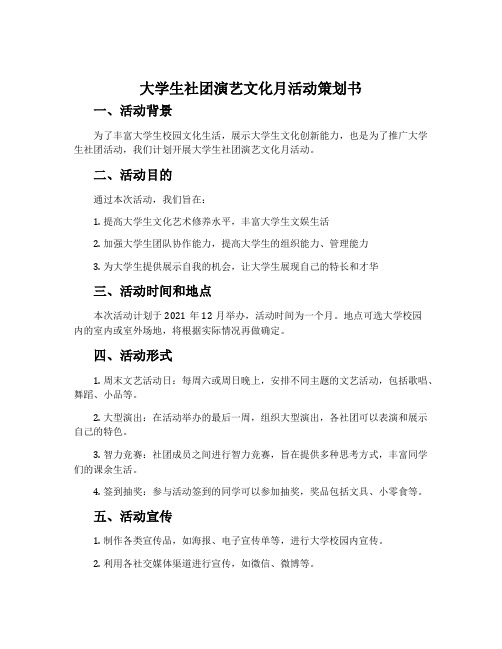 大学生社团演艺文化月活动策划书

一、活动背景

为了丰富大学生校园文化生活，展示大学生文化创新能力，也是为了推广大学生社团活动，我们计划开展大学生社团演艺文化月活动。

二、活动目的

通过本次活动，我们旨在：

1. 提高大学生文化艺术修养水平，丰富大学生文娱生活

2. 加强大学生团队协作能力，提高大学生的组织能力、管理能力

3. 为大学生提供展示自我的机会，让大学生展现自己的特长和才华

三、活动时间和地点

本次活动计划于 2021 年 12 月举办，活动时间为一个月。地点可选大学校园内的室内或室外场地，将根据实际情况再做确定。

四、活动形式

1. 周末文艺活动日：每周六或周日晚上，安排不同主题的文艺活动，包括歌唱、舞蹈、小品等。

2. 大型演出：在活动举办的最后一周，组织大型演出，各社团可以表演和展示自己的特色。

3. 智力竞赛：社团成员之间进行智力竞赛，旨在提供多种思考方式，丰富同学们的课余生活。

4. 签到抽奖：参与活动签到的同学可以参加抽奖，奖品包括文具、小零食等。

五、活动宣传

1. 制作各类宣传品，如海报、电子宣传单等，进行大学校园内宣传。

2. 利用各社交媒体渠道进行宣传，如微信、微博等。